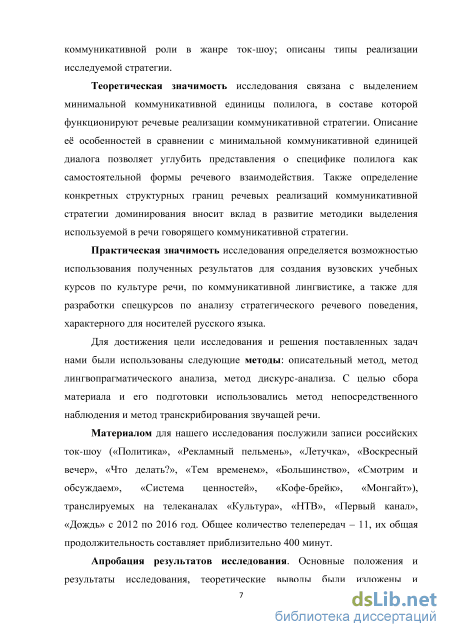 коммуникативной роли в жанре ток-шоу; описаны типы реализации исследуемой стратегии.

Теоретическая значимость исследования связана с выделением минимальной коммуникативной единицы полилога, в составе которой функционируют речевые реализации коммуникативной стратегии. Описание её особенностей в сравнении с минимальной коммуникативной единицей диалога позволяет углубить представления о специфике полилога как самостоятельной формы речевого взаимодействия. Также определение конкретных структурных границ речевых реализаций коммуникативной стратегии доминирования вносит вклад в развитие методики выделения используемой в речи говорящего коммуникативной стратегии.

Практическая значимость исследования определяется возможностью использования полученных результатов для создания вузовских учебных курсов по культуре речи, по коммуникативной лингвистике, а также для разработки спецкурсов по анализу стратегического речевого поведения, характерного для носителей русского языка.

Для достижения цели исследования и решения поставленных задач нами были использованы следующие методы: описательный метод, метод лингвопрагматического анализа, метод дискурс-анализа. С целью сбора материала и его подготовки использовались метод непосредственного наблюдения и метод транскрибирования звучащей речи.

Материалом для нашего исследования послужили записи российских ток-шоу («Политика», «Рекламный пельмень», «Летучка», «Воскресный вечер», «Что делать?», «Тем временем», «Большинство», «Смотрим и обсуждаем», «Система ценностей», «Кофе-брейк», «Монгайт»), транслируемых на телеканалах «Культура», «НТВ», «Первый канал», «Дождь» с 2012 по 2016 год. Общее количество телепередач – 11, их общая продолжительность составляет приблизительно 400 минут.

Апробация результатов исследования. Основные положения и результаты исследования, теоретические выводы были изложены и

7

dsLib.net
библиотека диссертаций